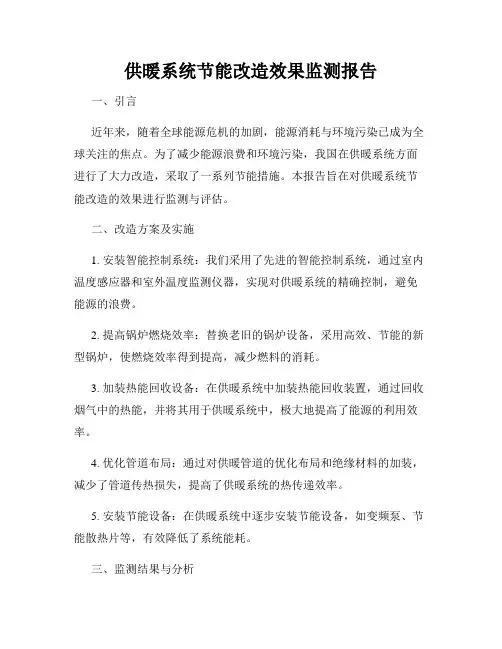 供暖系统节能改造效果监测报告

一、引言

近年来，随着全球能源危机的加剧，能源消耗与环境污染已成为全球关注的焦点。为了减少能源浪费和环境污染，我国在供暖系统方面进行了大力改造，采取了一系列节能措施。本报告旨在对供暖系统节能改造的效果进行监测与评估。

二、改造方案及实施

1. 安装智能控制系统：我们采用了先进的智能控制系统，通过室内温度感应器和室外温度监测仪器，实现对供暖系统的精确控制，避免能源的浪费。

2. 提高锅炉燃烧效率：替换老旧的锅炉设备，采用高效、节能的新型锅炉，使燃烧效率得到提高，减少燃料的消耗。

3. 加装热能回收设备：在供暖系统中加装热能回收装置，通过回收烟气中的热能，并将其用于供暖系统中，极大地提高了能源的利用效率。

4. 优化管道布局：通过对供暖管道的优化布局和绝缘材料的加装，减少了管道传热损失，提高了供暖系统的热传递效率。

5. 安装节能设备：在供暖系统中逐步安装节能设备，如变频泵、节能散热片等，有效降低了系统能耗。

三、监测结果与分析